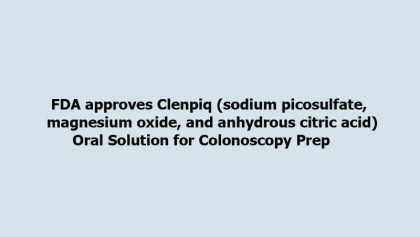 FDA approves Clenpiq (sodium picosulfate, magnesium oxide, and anhydrous citric acid) Oral Solution for Colonoscopy Prep